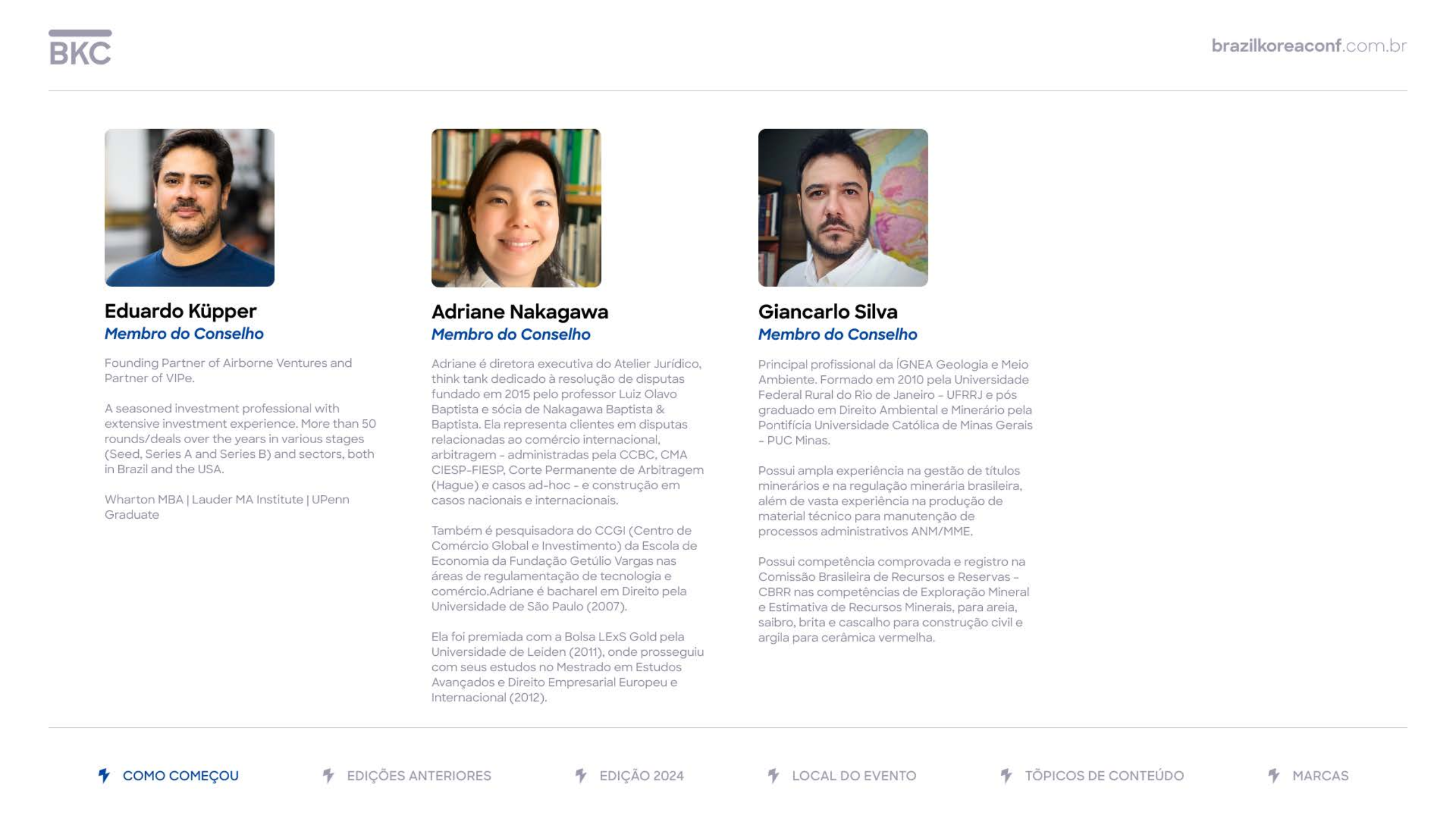 BKC

brazilkoreaconf.com.br

Eduardo Küpper
Membro do Conselho

Founding Partner of Airborne Ventures and Partner of VIPe.

A seasoned investment professional with extensive investment experience. More than 50 rounds/deals over the years in various stages (Seed, Series A and Series B) and sectors, both in Brazil and the USA.

Wharton MBA | Lauder MA Institute | UPenn Graduate

Adriane Nakagawa
Membro do Conselho

Adriane é diretora executiva do Atelier Jurídico, think tank dedicado à resolução de disputas fundado em 2015 pelo professor Luiz Olavo Baptista e sócia de Nakagawa Baptista & Baptista. Ela representa clientes em disputas relacionadas ao comércio internacional, arbitragem - administradas pela CCBC, CMA CIESP-FIESP, Corte Permanente de Arbitragem (Hague) e casos ad-hoc - e construção em casos nacionais e internacionais.

Também é pesquisadora do CCGI (Centro de Comércio Global e Investimento) da Escola de Economia da Fundação Getúlio Vargas nas áreas de regulamentação de tecnologia e comércio.Adriane é bacharel em Direito pela Universidade de São Paulo (2007).

Ela foi premiada com a Bolsa LExS Gold pela Universidade de Leiden (2011), onde prosseguiu com seus estudos no Mestrado em Estudos Avançados e Direito Empresarial Europeu e Internacional (2012).

Giancarlo Silva
Membro do Conselho

Principal profissional da ÍGNEA Geologia e Meio Ambiente. Formado em 2010 pela Universidade Federal Rural do Rio de Janeiro - UFRRJ e pós graduado em Direito Ambiental e Minerário pela Pontifícia Universidade Católica de Minas Gerais - PUC Minas.

Possui ampla experiência na gestão de títulos minerários e na regulação minerária brasileira, além de vasta experiência na produção de material técnico para manutenção de processos administrativos ANM/MME.

Possui competência comprovada e registro na Comissão Brasileira de Recursos e Reservas - CBRR nas competências de Exploração Mineral e Estimativa de Recursos Minerais, para areia, saibro, brita e cascalho para construção civil e argila para cerâmica vermelha.

COMO COMEÇOU   EDIÇÕES ANTERIORES   EDIÇÃO 2024   LOCAL DO EVENTO   TÓPICOS DE CONTEÚDO   MARCAS